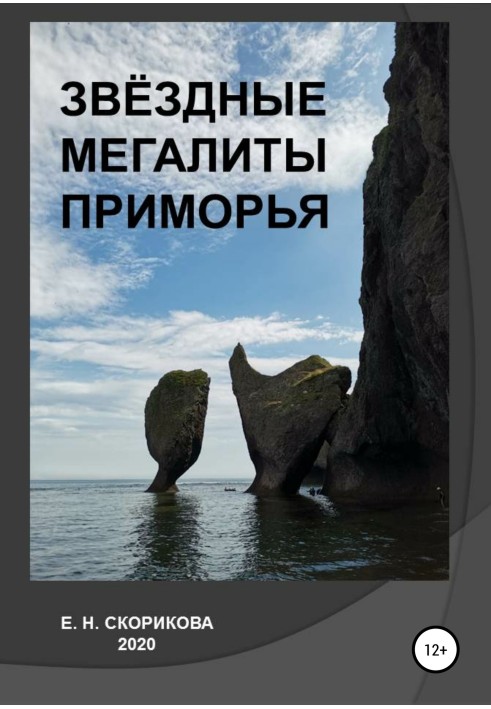 ЗВЁЗДНЫЕ МЕГАЛИТЫ ПРИМОРЬЯ

Е. Н. СКОРИКОВА
2020

12+